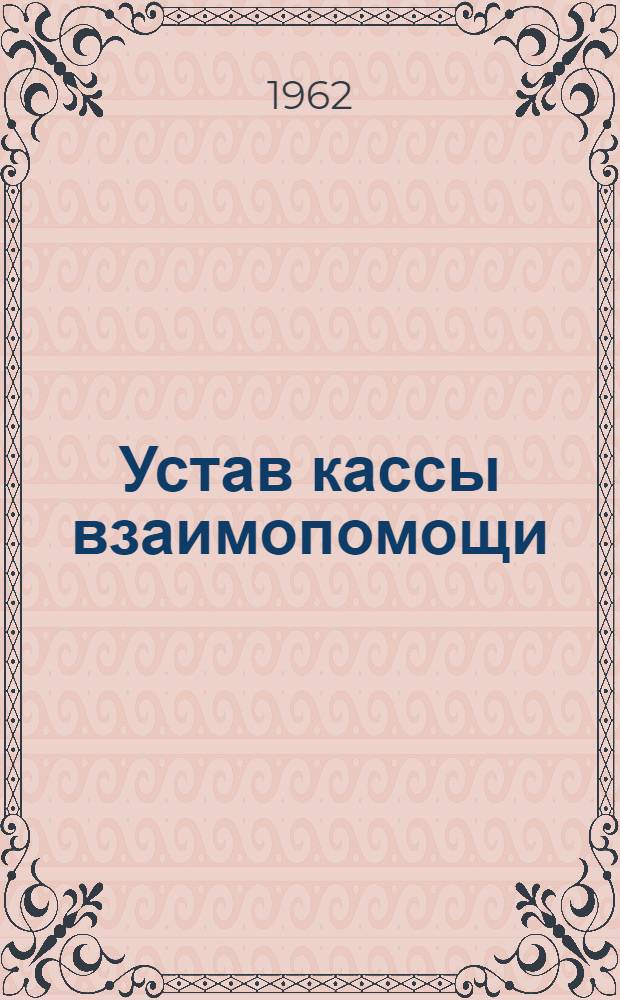 1962

Устав кассы взаимопомощи